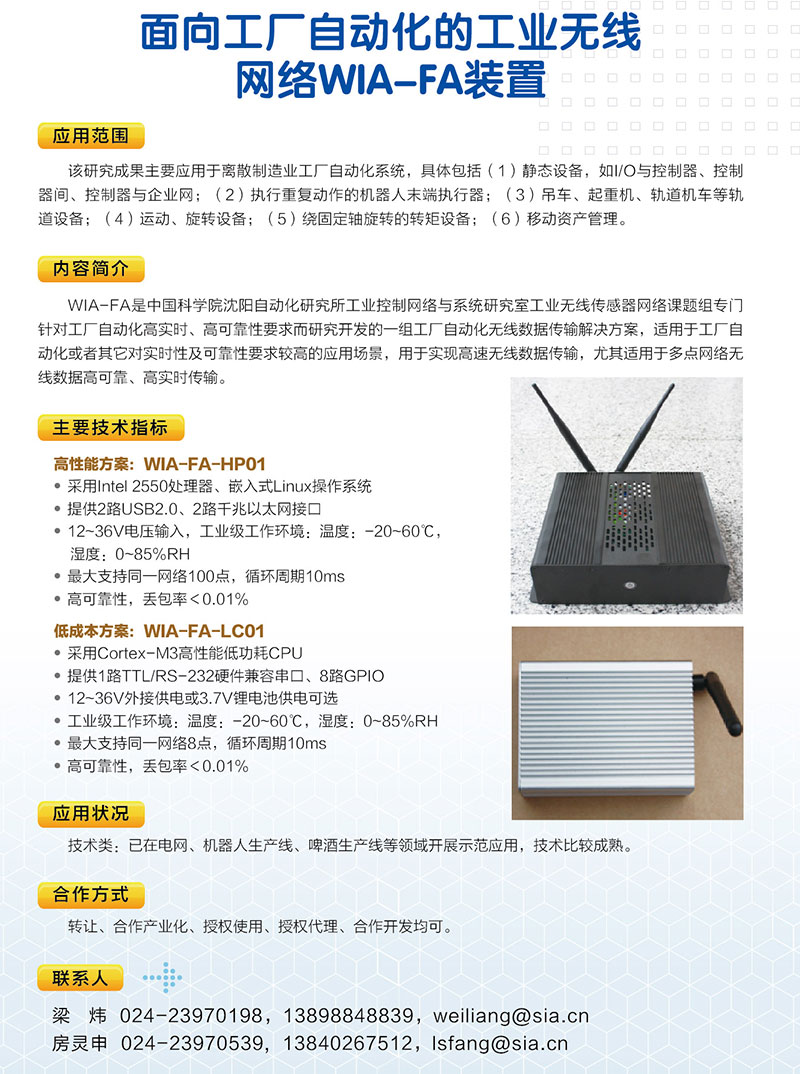 面向工厂自动化的工业无线网络WIA-FA装置

应用范围

该研究成果主要应用于离散制造业工厂自动化系统，具体包括（1）静态设备，如I/O与控制器、控制器间、控制器与企业网；（2）执行重复动作的机器人末端执行器；（3）吊车、起重机、轨道机车等轨道设备；（4）运动、旋转设备；（5）绕固定轴旋转的转矩设备；（6）移动资产管理。

内容简介

WIA-FA是中国科学院沈阳自动化研究所工业控制网络与系统研究室工业无线传感器网络课题组专门针对工厂自动化高实时、高可靠性要求而研究开发的一组工厂自动化无线数据传输解决方案，适用于工厂自动化或者其它对实时性及可靠性要求较高的应用场景，用于实现高速无线数据传输，尤其适用于多点网络无线数据高可靠、高实时传输。

主要技术指标

高性能方案：WIA-FA-HP01
• 采用Intel 2550处理器、嵌入式Linux操作系统
• 提供2路USB2.0、2路千兆以太网接口
• 12~36V电压输入，工业级工作环境：温度：-20~60℃，湿度：0~85%RH
• 最大支持同一网络100点，循环周期10ms
• 高可靠性，丢包率＜0.01%

低成本方案：WIA-FA-LC01
• 采用Cortex-M3高性能低功耗CPU
• 提供1路TTL/RS-232硬件兼容串口、8路GPIO
• 12~36V外接供电或3.7V锂电池供电可选
• 工业级工作环境：温度：-20~60℃，湿度：0~85%RH
• 最大支持同一网络8点，循环周期10ms
• 高可靠性，丢包率＜0.01%

应用状况

技术类：已在电网、机器人生产线、啤酒生产线等领域开展示范应用，技术比较成熟。

合作方式

转让、合作产业化、授权使用、授权代理、合作开发均可。

联系人

梁 炜 024-23970198，13898848839，weiliang@sia.cn
房灵申 024-23970539，13840267512，lsfang@sia.cn